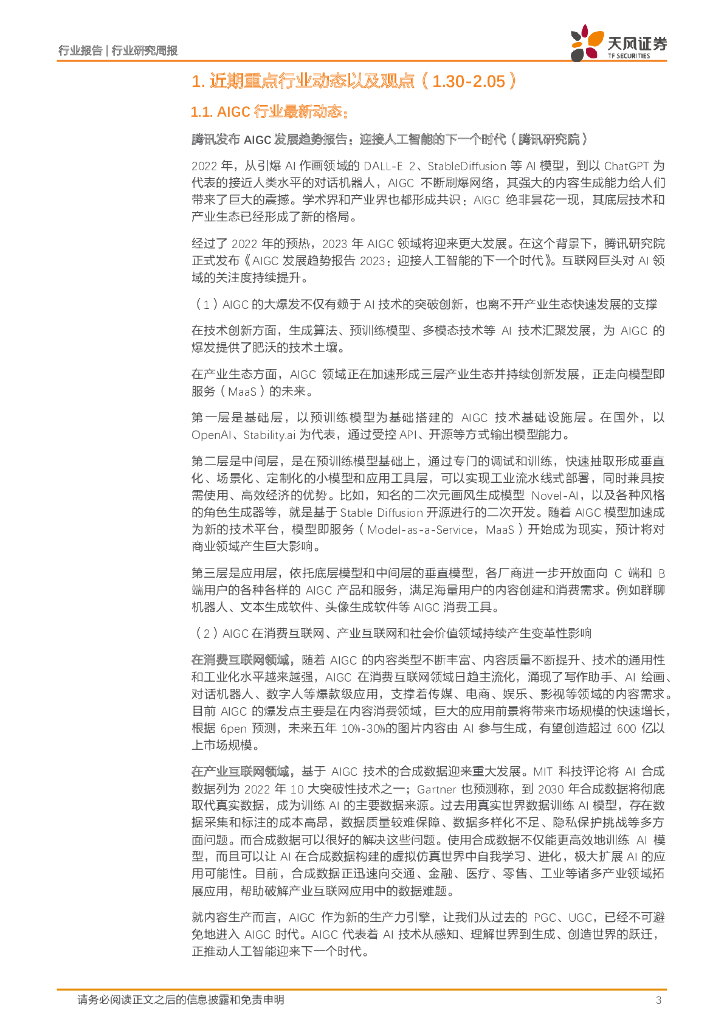 行业报告 | 行业研究周报

天风证券
TF SECURITIES

1. 近期重点行业动态以及观点（1.30-2.05）

1.1. AIGC 行业最新动态：

腾讯发布 AIGC 发展趋势报告：迎接人工智能的下一个时代（腾讯研究院）

2022 年，从引爆 AI 作画领域的 DALL-E 2、StableDiffusion 等 AI 模型，到以 ChatGPT 为代表的接近人类水平的对话机器人，AIGC 不断刷爆网络，其强大的内容生成能力给人们带来了巨大的震撼。学术界和产业界也都形成共识：AIGC 绝非昙花一现，其底层技术和产业生态已经形成了新的格局。

经过了 2022 年的预热，2023 年 AIGC 领域将迎来更大发展。在这个背景下，腾讯研究院正式发布《AIGC 发展趋势报告 2023：迎接人工智能的下一个时代》。互联网巨头对 AI 领域的关注度持续提升。

（1）AIGC 的大爆发不仅有赖于 AI 技术的突破创新，也离不开产业生态快速发展的支撑

在技术创新方面，生成算法、预训练模型、多模态技术等 AI 技术汇聚发展，为 AIGC 的爆发提供了肥沃的技术土壤。

在产业生态方面，AIGC 领域正在加速形成三层产业生态并持续创新发展，正走向模型即服务（MaaS）的未来。

第一层是基础层，以预训练模型为基础搭建的 AIGC 技术基础设施层。在国外，以 OpenAI、Stability.ai 为代表，通过受控 API、开源等方式输出模型能力。

第二层是中间层，是在预训练模型基础上，通过专门的调试和训练，快速抽取形成垂直化、场景化、定制化的小模型和应用工具层，可以实现工业流水线式部署，同时兼具按需使用、高效经济的优势。比如，知名的二次元画风生成模型 Novel-AI，以及各种风格的角色生成器等，就是基于 Stable Diffusion 开源进行的二次开发。随着 AIGC 模型加速成为新的技术平台，模型即服务（Model-as-a-Service，MaaS）开始成为现实，预计将对商业领域产生巨大影响。

第三层是应用层，依托底层模型和中间层的垂直模型，各厂商进一步开放面向 C 端和 B 端用户的各种各样的 AIGC 产品和服务，满足海量用户的内容创建和消费需求。例如群聊机器人、文本生成软件、头像生成软件等 AIGC 消费工具。

（2）AIGC 在消费互联网、产业互联网和社会价值领域持续产生变革性影响

在消费互联网领域，随着 AIGC 的内容类型不断丰富、内容质量不断提升、技术的通用性和工业化水平越来越强，AIGC 在消费互联网领域日趋主流化，涌现了写作助手、AI 绘画、对话机器人、数字人等爆款级应用，支撑着传媒、电商、娱乐、影视等领域的内容需求。目前 AIGC 的爆发点主要是在内容消费领域，巨大的应用前景将带来市场规模的快速增长，根据 6pen 预测，未来五年 10%-30%的图片内容由 AI 参与生成，有望创造超过 600 亿以上市场规模。

在产业互联网领域，基于 AIGC 技术的合成数据迎来重大发展。MIT 科技评论将 AI 合成数据列为 2022 年 10 大突破性技术之一；Gartner 也预测称，到 2030 年合成数据将彻底取代真实数据，成为训练 AI 的主要数据来源。过去用真实世界数据训练 AI 模型，存在数据采集和标注的成本高昂，数据质量较难保障、数据多样化不足、隐私保护挑战等多方面问题。而合成数据可以很好的解决这些问题。使用合成数据不仅能更高效地训练 AI 模型，而且可以让 AI 在合成数据构建的虚拟仿真世界中自我学习、进化，极大扩展 AI 的应用可能性。目前，合成数据正迅速向交通、金融、医疗、零售、工业等诸多产业领域拓展应用，帮助破解产业互联网应用中的数据难题。

就内容生产而言，AIGC 作为新的生产力引擎，让我们从过去的 PGC、UGC，已经不可避免地进入 AIGC 时代。AIGC 代表着 AI 技术从感知、理解世界到生成、创造世界的跃迁，正推动人工智能迎来下一个时代。

请务必阅读正文之后的信息披露和免责申明 3